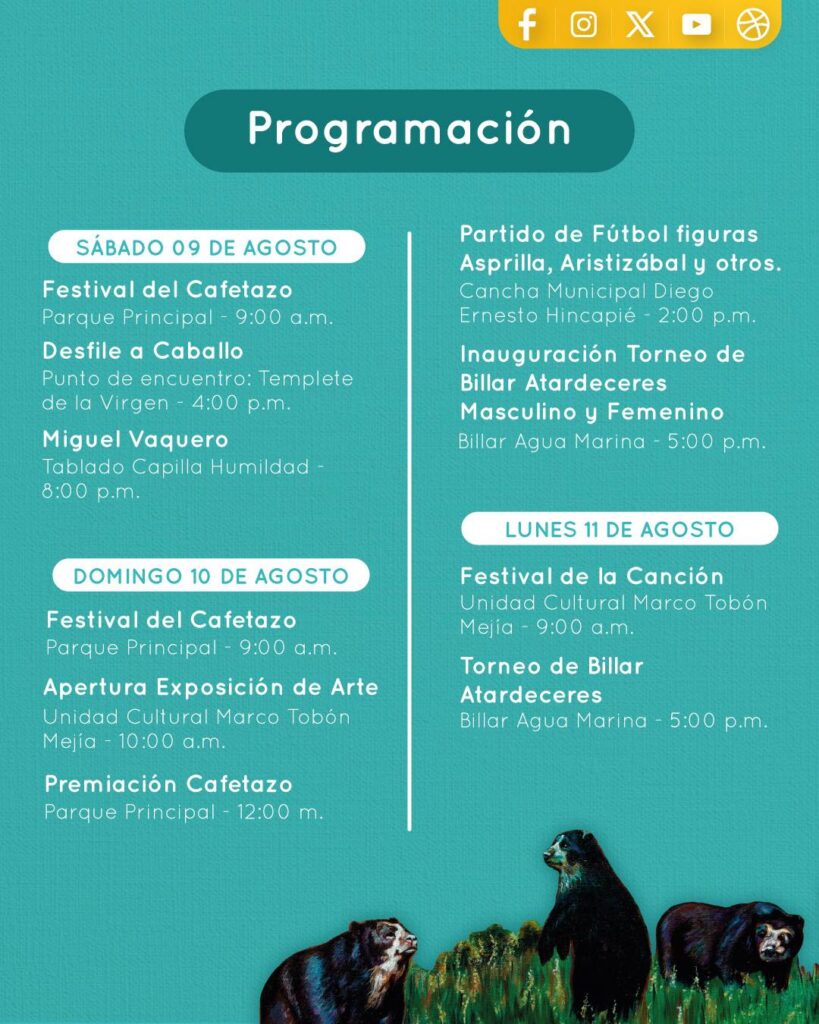 Programación

SÁBADO 09 DE AGOSTO

Festival del Cafetazo
Parque Principal - 9:00 a.m.

Desfile a Caballo
Punto de encuentro: Templete de la Virgen - 4:00 p.m.

Miguel Vaquero
Tablado Capilla Humildad - 8:00 p.m.

DOMINGO 10 DE AGOSTO

Festival del Cafetazo
Parque Principal - 9:00 a.m.

Apertura Exposición de Arte
Unidad Cultural Marco Tobón Mejía - 10:00 a.m.

Premiación Cafetazo
Parque Principal - 12:00 m.

Partido de Fútbol figuras Asprilla, Aristizábal y otros.
Cancha Municipal Diego Ernesto Hincapié - 2:00 p.m.

Inauguración Torneo de Billar Atardeceres Masculino y Femenino
Billar Agua Marina - 5:00 p.m.

LUNES 11 DE AGOSTO

Festival de la Canción
Unidad Cultural Marco Tobón Mejía - 9:00 a.m.

Torneo de Billar Atardeceres
Billar Agua Marina - 5:00 p.m.